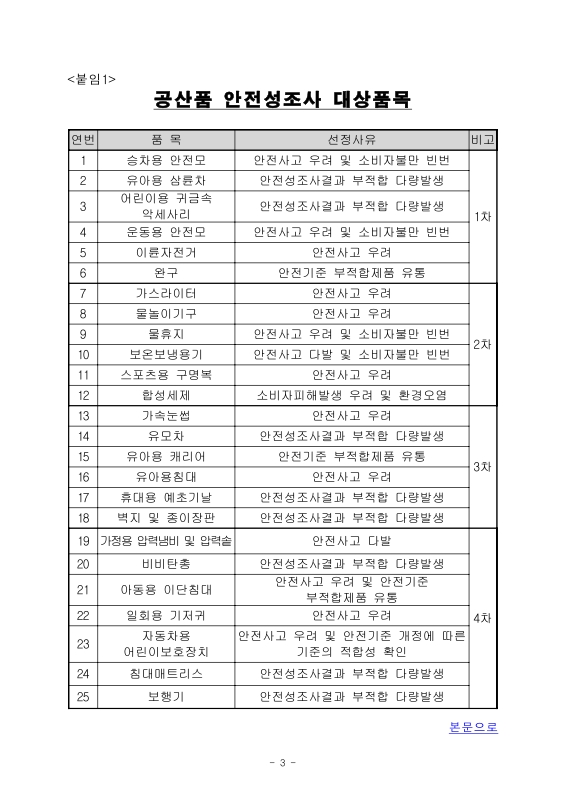 <붙임1>

공산품 안전성조사 대상품목

| 연번 | 품 목 | 선정사유 | 비고 |
|---|---|---|---|
| 1 | 승차용 안전모 | 안전사고 우려 및 소비자불만 빈번 | 1차 |
| 2 | 유아용 삼륜차 | 안전성조사결과 부적합 다량발생 | |
| 3 | 어린이용 귀금속 악세사리 | 안전성조사결과 부적합 다량발생 | |
| 4 | 운동용 안전모 | 안전사고 우려 및 소비자불만 빈번 | |
| 5 | 이륜자전거 | 안전사고 우려 | |
| 6 | 완구 | 안전기준 부적합제품 유통 | |
| 7 | 가스라이터 | 안전사고 우려 | 2차 |
| 8 | 물놀이기구 | 안전사고 우려 | |
| 9 | 물휴지 | 안전사고 우려 및 소비자불만 빈번 | |
| 10 | 보온보냉용기 | 안전사고 다발 및 소비자불만 빈번 | |
| 11 | 스포츠용 구명복 | 안전사고 우려 | |
| 12 | 합성세제 | 소비자피해발생 우려 및 환경오염 | |
| 13 | 가속눈썹 | 안전사고 우려 | 3차 |
| 14 | 유모차 | 안전성조사결과 부적합 다량발생 | |
| 15 | 유아용 캐리어 | 안전기준 부적합제품 유통 | |
| 16 | 유아용침대 | 안전사고 우려 | |
| 17 | 휴대용 예초기날 | 안전성조사결과 부적합 다량발생 | |
| 18 | 벽지 및 종이장판 | 안전성조사결과 부적합 다량발생 | |
| 19 | 가정용 압력냄비 및 압력솥 | 안전사고 다발 | 4차 |
| 20 | 비비탄총 | 안전성조사결과 부적합 다량발생 | |
| 21 | 아동용 이단침대 | 안전사고 우려 및 안전기준 부적합제품 유통 | |
| 22 | 일회용 기저귀 | 안전사고 우려 | |
| 23 | 자동차용 어린이보호장치 | 안전사고 우려 및 안전기준 개정에 따른 기준의 적합성 확인 | |
| 24 | 침대매트리스 | 안전성조사결과 부적합 다량발생 | |
| 25 | 보행기 | 안전성조사결과 부적합 다량발생 | |

본문으로

- 3 -